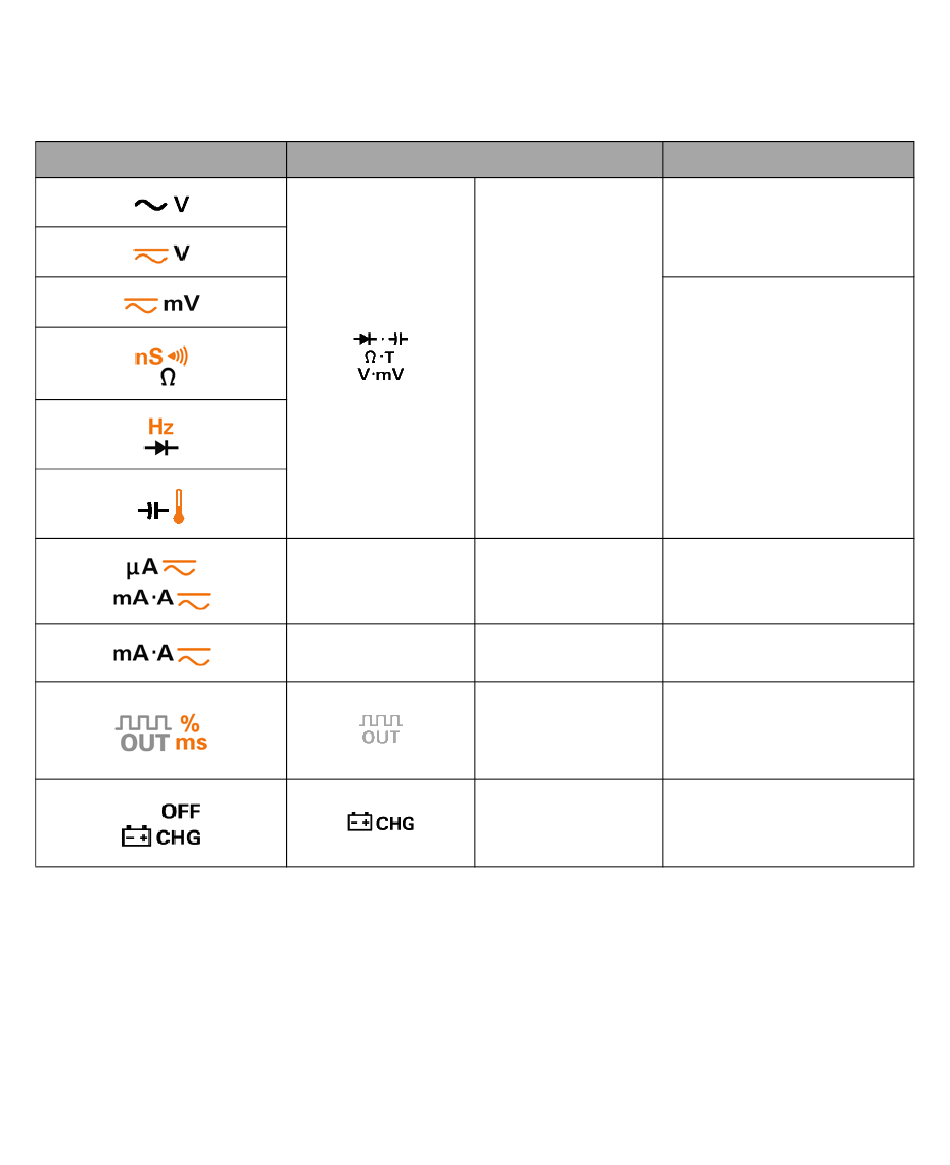 | | | | |
|---|---|---|---|
| V | Ω·T V·mV | | |
| V | | | |
| mV | | | |
| nS Ω | | | |
| Hz | | | |
| | | | |
| µA mA·A | | | |
| mA·A | | | |
| % OUT ms | OUT | | |
| OFF CHG | CHG | | |